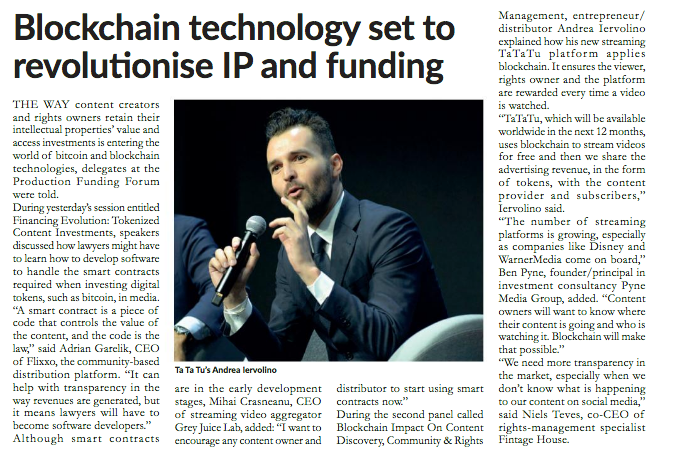 Blockchain technology set to revolutionise IP and funding

THE WAY content creators and rights owners retain their intellectual properties' value and access investments is entering the world of bitcoin and blockchain technologies, delegates at the Production Funding Forum were told.

During yesterday's session entitled Financing Evolution: Tokenized Content Investments, speakers discussed how lawyers might have to learn how to develop software to handle the smart contracts required when investing digital tokens, such as bitcoin, in media.

"A smart contract is a piece of code that controls the value of the content, and the code is the law," said Adrian Garelik, CEO of Flixxo, the community-based distribution platform. "It can help with transparency in the way revenues are generated, but it means lawyers will have to become software developers."

Although smart contracts are in the early development stages, Mihai Crasneanu, CEO of streaming video aggregator Grey Juice Lab, added: "I want to encourage any content owner and distributor to start using smart contracts now."

During the second panel called Blockchain Impact On Content Discovery, Community & Rights Management, entrepreneur/distributor Andrea Iervolino explained how his new streaming TaTaTu platform applies blockchain. It ensures the viewer, rights owner and the platform are rewarded every time a video is watched.

"TaTaTu, which will be available worldwide in the next 12 months, uses blockchain to stream videos for free and then we share the advertising revenue, in the form of tokens, with the content provider and subscribers," Iervolino said.

"The number of streaming platforms is growing, especially as companies like Disney and WarnerMedia come on board," Ben Pyne, founder/principal in investment consultancy Pyne Media Group, added. "Content owners will want to know where their content is going and who is watching it. Blockchain will make that possible."

"We need more transparency in the market, especially when we don't know what is happening to our content on social media," said Niels Teves, co-CEO of rights-management specialist Fintage House.

Ta Ta Tu's Andrea Iervolino